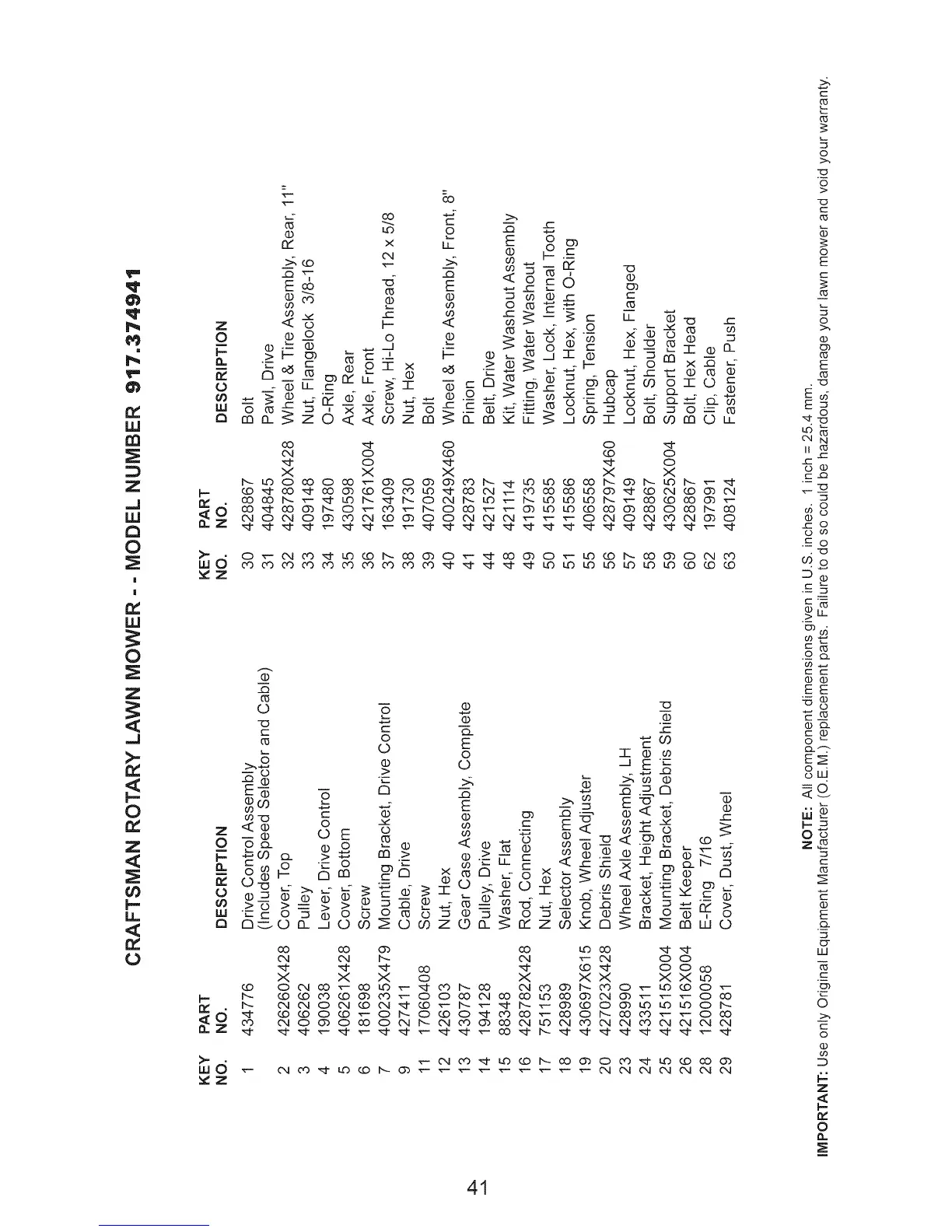 CRAFTSMAN ROTARY LAWN MOWER - - MODEL NUMBER 917.374941

| KEY NO. | PART NO. | DESCRIPTION |
|---|---|---|
| 1 | 434776 | Drive Control Assembly (Includes Speed Selector and Cable) |
| 2 | 426260X428 | Cover, Top |
| 3 | 406262 | Pulley |
| 4 | 190038 | Lever, Drive Control |
| 5 | 406261X428 | Cover, Bottom |
| 6 | 181698 | Screw |
| 7 | 400235X479 | Mounting Bracket, Drive Control |
| 9 | 427411 | Cable, Drive |
| 11 | 17060408 | Screw |
| 12 | 426103 | Nut, Hex |
| 13 | 430787 | Gear Case Assembly, Complete |
| 14 | 194128 | Pulley, Drive |
| 15 | 88348 | Washer, Flat |
| 16 | 428782X428 | Rod, Connecting |
| 17 | 751153 | Nut, Hex |
| 18 | 428989 | Selector Assembly |
| 19 | 430697X615 | Knob, Wheel Adjuster |
| 20 | 427023X428 | Debris Shield |
| 23 | 428990 | Wheel Axle Assembly, LH |
| 24 | 433511 | Bracket, Height Adjustment |
| 25 | 421515X004 | Mounting Bracket, Debris Shield |
| 26 | 421516X004 | Belt Keeper |
| 28 | 12000058 | E-Ring 7/16 |
| 29 | 428781 | Cover, Dust, Wheel |

| KEY NO. | PART NO. | DESCRIPTION |
|---|---|---|
| 30 | 428867 | Bolt |
| 31 | 404845 | Pawl, Drive |
| 32 | 428780X428 | Wheel & Tire Assembly, Rear, 11" |
| 33 | 409148 | Nut, Flangelock 3/8-16 |
| 34 | 197480 | O-Ring |
| 35 | 430598 | Axle, Rear |
| 36 | 421761X004 | Axle, Front |
| 37 | 163409 | Screw, Hi-Lo Thread, 12 x 5/8 |
| 38 | 191730 | Nut, Hex |
| 39 | 407059 | Bolt |
| 40 | 400249X460 | Wheel & Tire Assembly, Front, 8" |
| 41 | 428783 | Pinion |
| 44 | 421527 | Belt, Drive |
| 48 | 421114 | Kit, Water Washout Assembly |
| 49 | 419735 | Fitting, Water Washout |
| 50 | 415585 | Washer, Lock, Internal Tooth |
| 51 | 415586 | Locknut, Hex, with O-Ring |
| 55 | 406558 | Spring, Tension |
| 56 | 428797X460 | Hubcap |
| 57 | 409149 | Locknut, Hex, Flanged |
| 58 | 428867 | Bolt, Shoulder |
| 59 | 430625X004 | Support Bracket |
| 60 | 428867 | Bolt, Hex Head |
| 62 | 197991 | Clip, Cable |
| 63 | 408124 | Fastener, Push |

NOTE: All component dimensions given in U.S. inches. 1 inch = 25.4 mm.
IMPORTANT: Use only Original Equipment Manufacturer (O.E.M.) replacement parts. Failure to do so could be hazardous, damage your lawn mower and void your warranty.

41